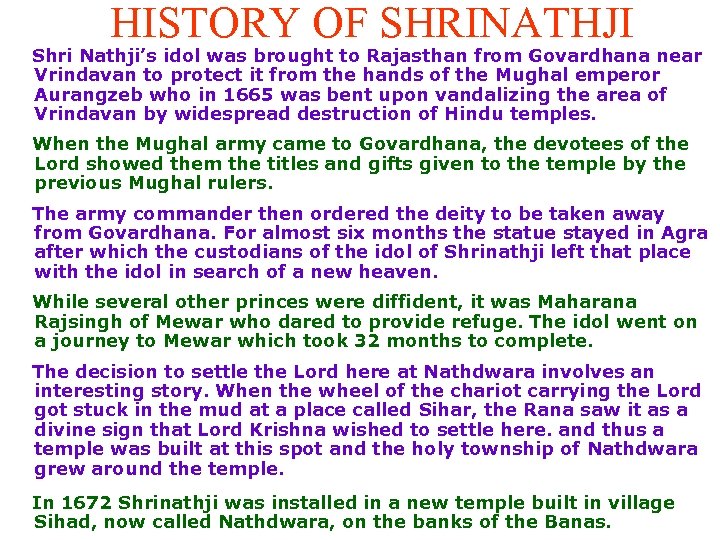 HISTORY OF SHRINATHJI

Shri Nathji's idol was brought to Rajasthan from Govardhana near Vrindavan to protect it from the hands of the Mughal emperor Aurangzeb who in 1665 was bent upon vandalizing the area of Vrindavan by widespread destruction of Hindu temples.

When the Mughal army came to Govardhana, the devotees of the Lord showed them the titles and gifts given to the temple by the previous Mughal rulers.

The army commander then ordered the deity to be taken away from Govardhana. For almost six months the statue stayed in Agra after which the custodians of the idol of Shrinathji left that place with the idol in search of a new heaven.

While several other princes were diffident, it was Maharana Rajsingh of Mewar who dared to provide refuge. The idol went on a journey to Mewar which took 32 months to complete.

The decision to settle the Lord here at Nathdwara involves an interesting story. When the wheel of the chariot carrying the Lord got stuck in the mud at a place called Sihar, the Rana saw it as a divine sign that Lord Krishna wished to settle here. and thus a temple was built at this spot and the holy township of Nathdwara grew around the temple.

In 1672 Shrinathji was installed in a new temple built in village Sihad, now called Nathdwara, on the banks of the Banas.